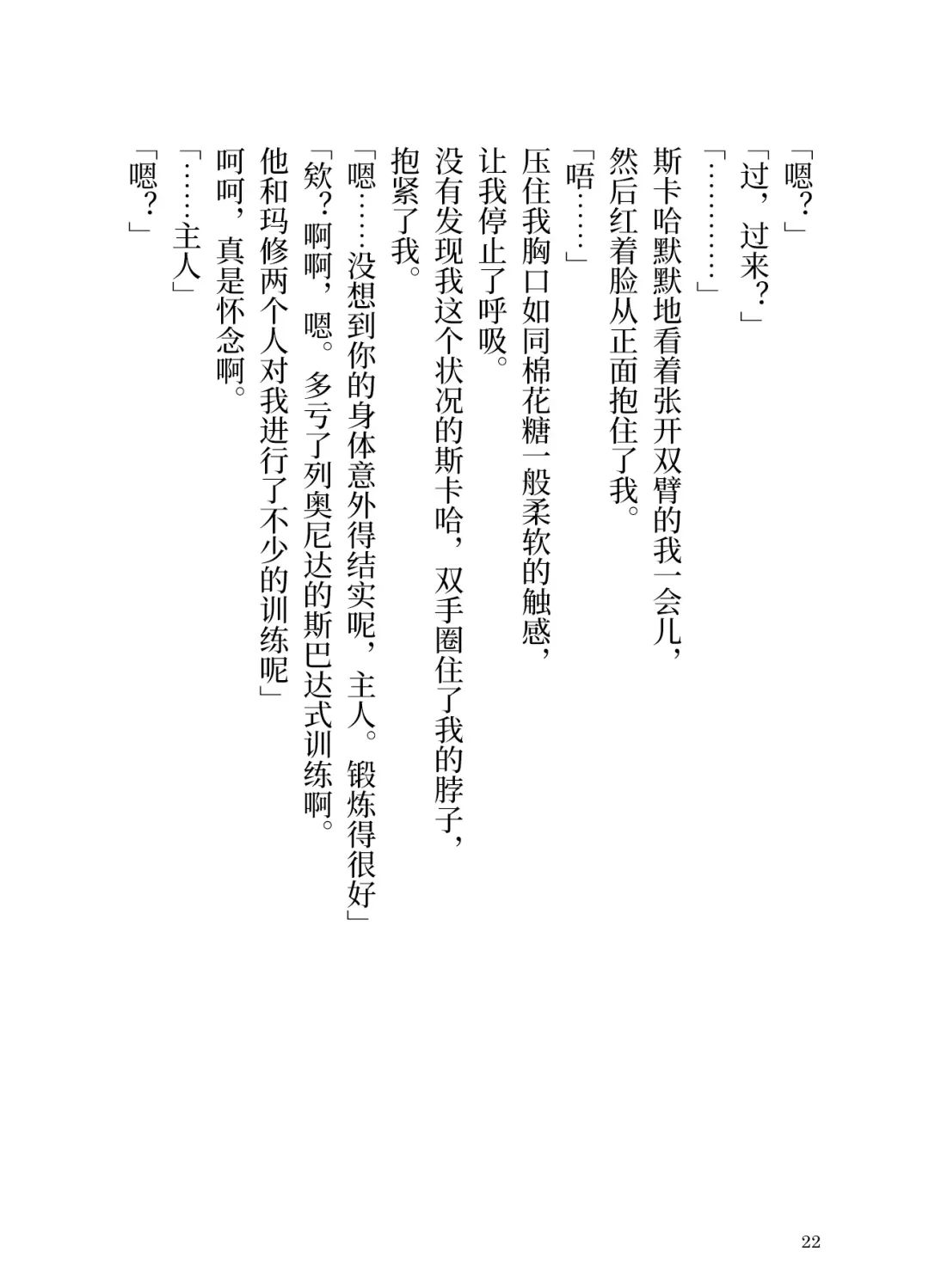 「嗯？」

「过，过来？」

「…………」

斯卡哈默默地看着张开双臂的我一会儿，然后红着脸从正面抱住了我。

「唔……」

压住我胸口如同棉花糖一般柔软的触感，让我停止了呼吸。

没有发现我这个状况的斯卡哈，双手圈住了我的脖子，抱紧了我。

「嗯……没想到你的身体意外得结实呢，主人。锻炼得很好」

「欸？啊啊，嗯。多亏了列奥尼达的斯巴达式训练啊。他和玛修两个人对我进行了不少的训练呢」

呵呵，真是怀念啊。

「……主人」

「嗯？」

22